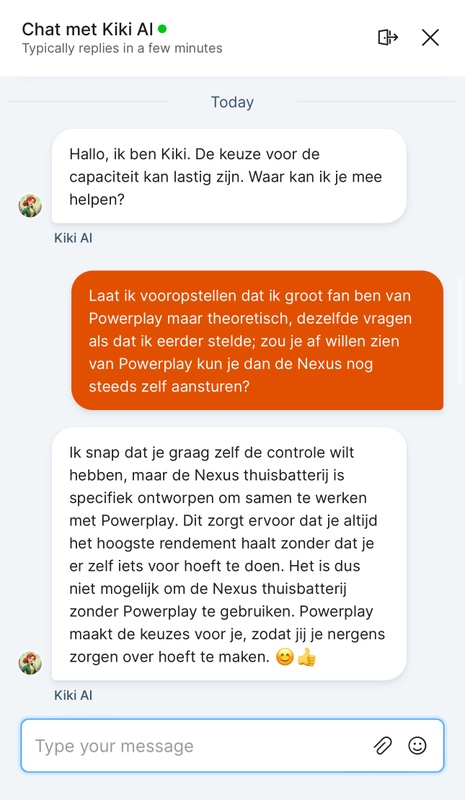 Chat met Kiki AI
Typically replies in a few minutes

Today

Hallo, ik ben Kiki. De keuze voor de capaciteit kan lastig zijn. Waar kan ik je mee helpen?

Kiki AI

Laat ik vooropstellen dat ik groot fan ben van Powerplay maar theoretisch, dezelfde vragen als dat ik eerder stelde; zou je af willen zien van Powerplay kun je dan de Nexus nog steeds zelf aansturen?

Ik snap dat je graag zelf de controle wilt hebben, maar de Nexus thuisbatterij is specifiek ontworpen om samen te werken met Powerplay. Dit zorgt ervoor dat je altijd het hoogste rendement haalt zonder dat je er zelf iets voor hoeft te doen. Het is dus niet mogelijk om de Nexus thuisbatterij zonder Powerplay te gebruiken. Powerplay maakt de keuzes voor je, zodat jij je nergens zorgen over hoeft te maken. 😊👍

Kiki AI

Type your message